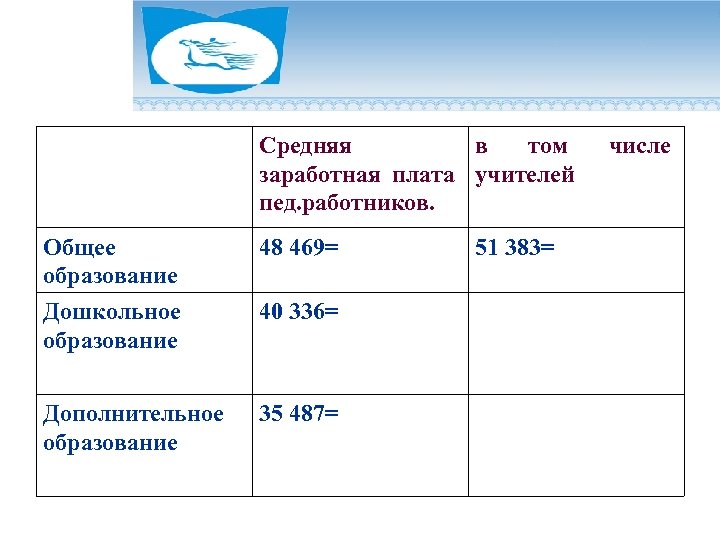 | | Средняя заработная плата пед.работников. | в том числе учителей |
|---|---|---|
| Общее образование | 48 469= | 51 383= |
| Дошкольное образование | 40 336= | |
| Дополнительное образование | 35 487= | |